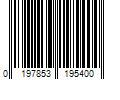 0 197853 195400